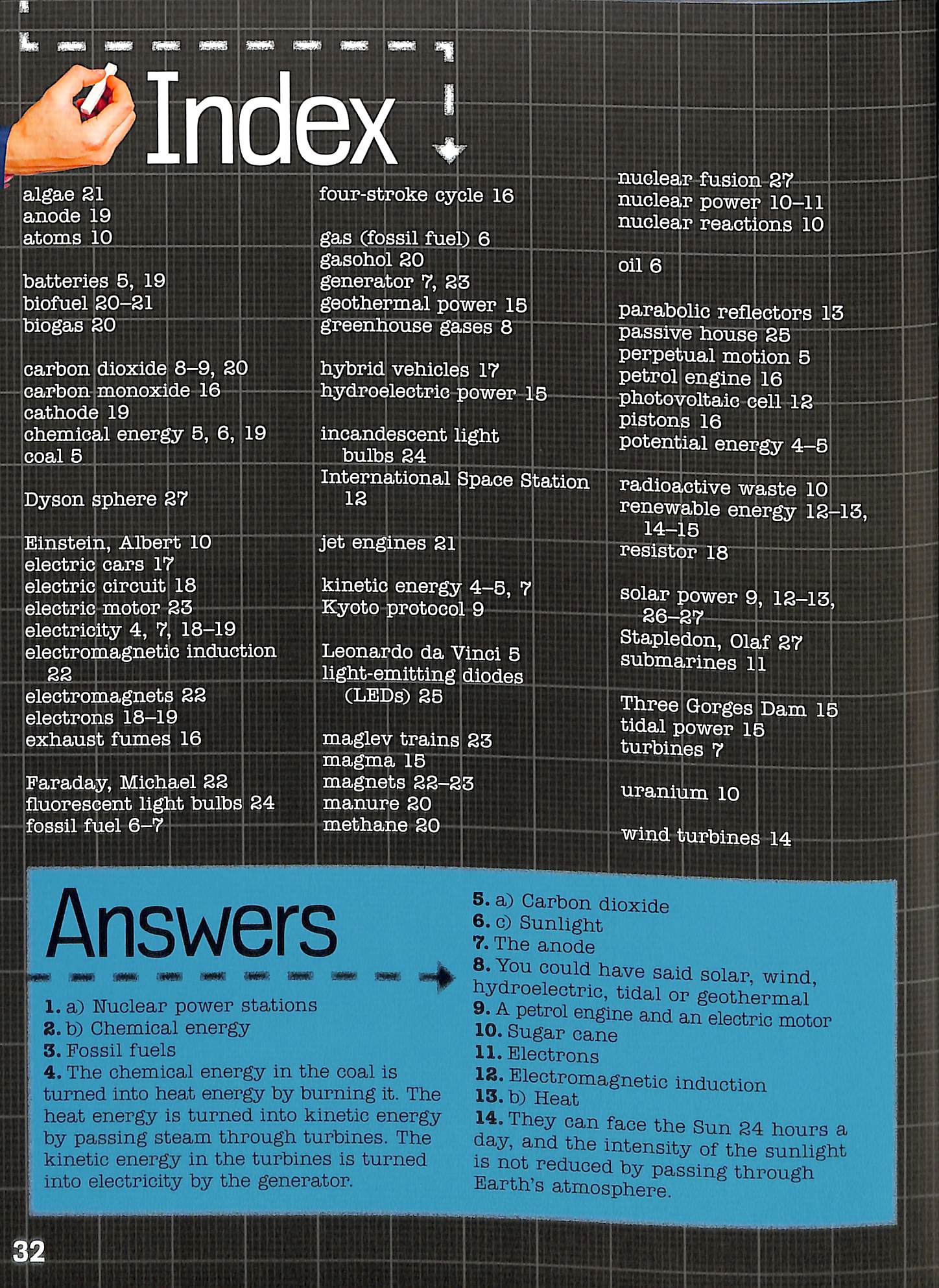 Index

algae 21
anode 19
atoms 10

batteries 5, 19
biofuel 20–21
biogas 20

carbon dioxide 8–9, 20
carbon monoxide 16
cathode 19
chemical energy 5, 6, 19
coal 5

Dyson sphere 27

Einstein, Albert 10
electric cars 17
electric circuit 18
electric motor 23
electricity 4, 7, 18–19
electromagnetic induction 22
electromagnets 22
electrons 18–19
exhaust fumes 16

Faraday, Michael 22
fluorescent light bulbs 24
fossil fuel 6–7

four-stroke cycle 16

gas (fossil fuel) 6
gasohol 20
generator 7, 23
geothermal power 15
greenhouse gases 8

hybrid vehicles 17
hydroelectric power 15

incandescent light bulbs 24
International Space Station 12

jet engines 21

kinetic energy 4–5, 7
Kyoto protocol 9

Leonardo da Vinci 5
light-emitting diodes (LEDs) 25

maglev trains 23
magma 15
magnets 22–23
manure 20
methane 20

nuclear fusion 27
nuclear power 10–11
nuclear reactions 10

oil 6

parabolic reflectors 13
passive house 25
perpetual motion 5
petrol engine 16
photovoltaic cell 12
pistons 16
potential energy 4–5

radioactive waste 10
renewable energy 12–13, 14–15
resistor 18

solar power 9, 12–13, 26–27
Stapledon, Olaf 27
submarines 11

Three Gorges Dam 15
tidal power 15
turbines 7

uranium 10

wind turbines 14

Answers

1. a) Nuclear power stations
2. b) Chemical energy
3. Fossil fuels
4. The chemical energy in the coal is turned into heat energy by burning it. The heat energy is turned into kinetic energy by passing steam through turbines. The kinetic energy in the turbines is turned into electricity by the generator.
5. a) Carbon dioxide
6. c) Sunlight
7. The anode
8. You could have said solar, wind, hydroelectric, tidal or geothermal
9. A petrol engine and an electric motor
10. Sugar cane
11. Electrons
12. Electromagnetic induction
13. b) Heat
14. They can face the Sun 24 hours a day, and the intensity of the sunlight is not reduced by passing through Earth's atmosphere.

32